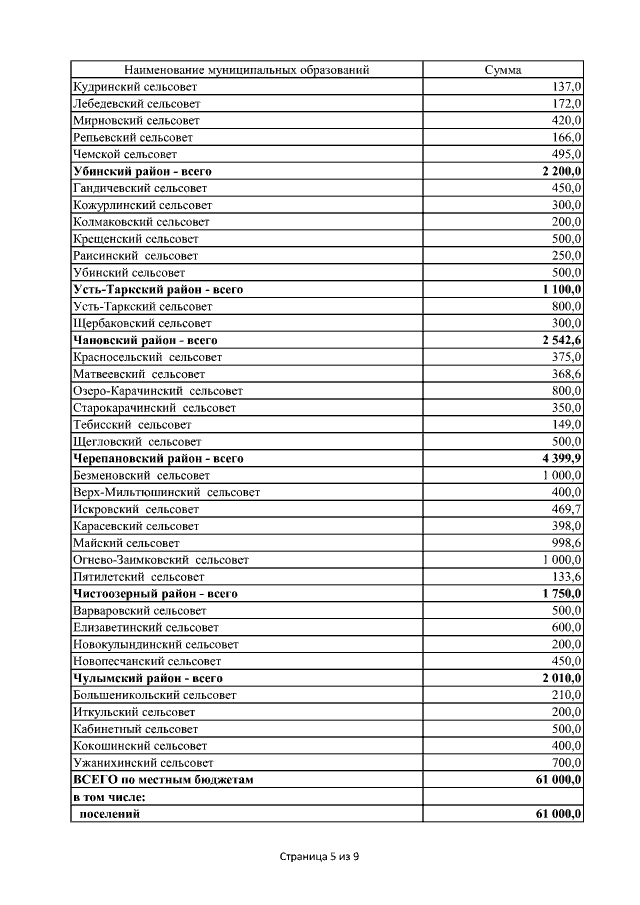 | Наименование муниципальных образований | Сумма |
|---|---|
| Кудринский сельсовет | 137,0 |
| Лебедевский сельсовет | 172,0 |
| Мирновский сельсовет | 420,0 |
| Репьевский сельсовет | 166,0 |
| Чемской сельсовет | 495,0 |
| **Убинский район - всего** | **2 200,0** |
| Гандичевский сельсовет | 450,0 |
| Кожурлинский сельсовет | 300,0 |
| Колмаковский сельсовет | 200,0 |
| Крещенский сельсовет | 500,0 |
| Раисинский сельсовет | 250,0 |
| Убинский сельсовет | 500,0 |
| **Усть-Таркский район - всего** | **1 100,0** |
| Усть-Таркский сельсовет | 800,0 |
| Щербаковский сельсовет | 300,0 |
| **Чановский район - всего** | **2 542,6** |
| Красносельский сельсовет | 375,0 |
| Матвеевский сельсовет | 368,6 |
| Озеро-Карачинский сельсовет | 800,0 |
| Старокарачинский сельсовет | 350,0 |
| Тебисский сельсовет | 149,0 |
| Щегловский сельсовет | 500,0 |
| **Черепановский район - всего** | **4 399,9** |
| Безменовский сельсовет | 1 000,0 |
| Верх-Мильтюшинский сельсовет | 400,0 |
| Искровский сельсовет | 469,7 |
| Карасевский сельсовет | 398,0 |
| Майский сельсовет | 998,6 |
| Огнево-Заимковский сельсовет | 1 000,0 |
| Пятилетский сельсовет | 133,6 |
| **Чистоозерный район - всего** | **1 750,0** |
| Варваровский сельсовет | 500,0 |
| Елизаветинский сельсовет | 600,0 |
| Новокулындинский сельсовет | 200,0 |
| Новопесчанский сельсовет | 450,0 |
| **Чулымский район - всего** | **2 010,0** |
| Большеникольский сельсовет | 210,0 |
| Иткульский сельсовет | 200,0 |
| Кабинетный сельсовет | 500,0 |
| Кокошинский сельсовет | 400,0 |
| Ужанихинский сельсовет | 700,0 |
| **ВСЕГО по местным бюджетам** | **61 000,0** |
| **в том числе:** | |
| **поселений** | **61 000,0** |

Страница 5 из 9